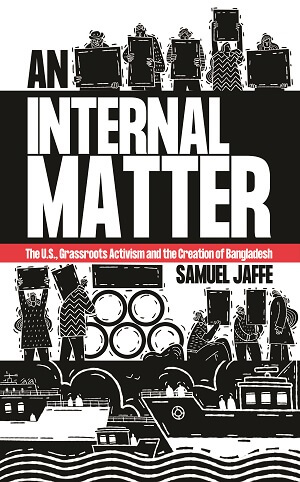 AN INTERNAL MATTER

The U.S., Grassroots Activism and the Creation of Bangladesh

SAMUEL JAFFE